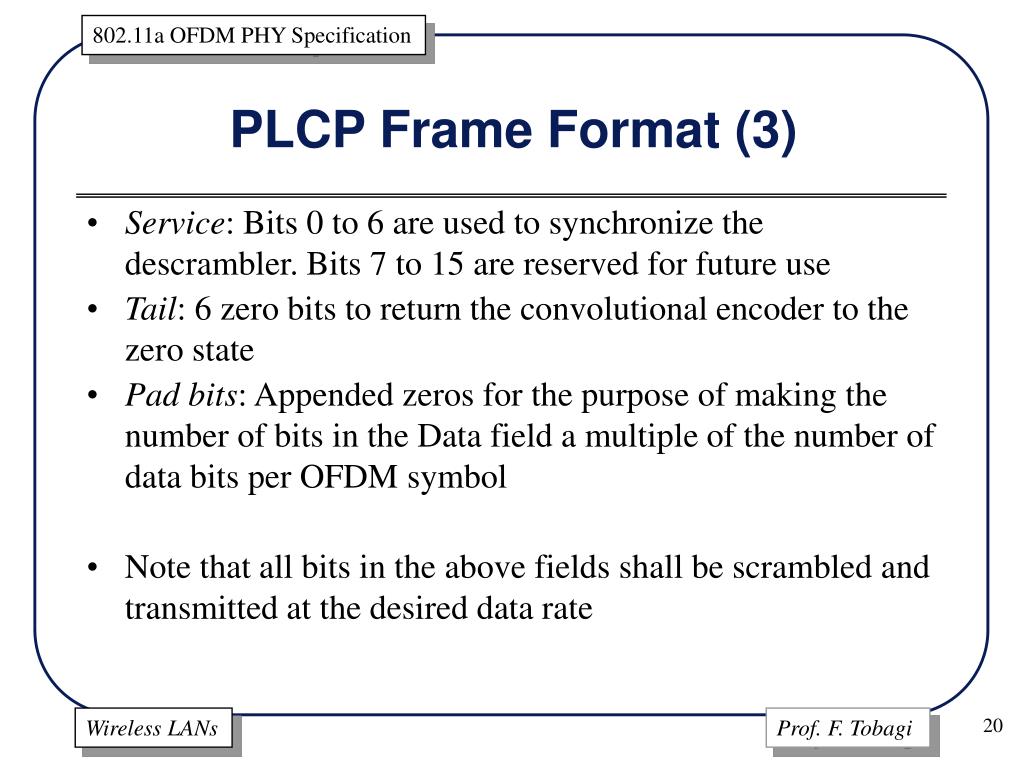 802.11a OFDM PHY Specification

PLCP Frame Format (3)

• Service: Bits 0 to 6 are used to synchronize the descrambler. Bits 7 to 15 are reserved for future use
• Tail: 6 zero bits to return the convolutional encoder to the zero state
• Pad bits: Appended zeros for the purpose of making the number of bits in the Data field a multiple of the number of data bits per OFDM symbol

• Note that all bits in the above fields shall be scrambled and transmitted at the desired data rate

Wireless LANs

Prof. F. Tobagi

20